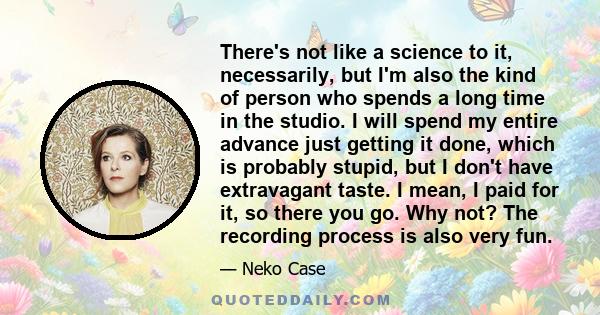 There's not like a science to it, necessarily, but I'm also the kind of person who spends a long time in the studio. I will spend my entire advance just getting it done, which is probably stupid, but I don't have extravagant taste. I mean, I paid for it, so there you go. Why not? The recording process is also very fun.

— Neko Case

QUOTEDDAILY.COM